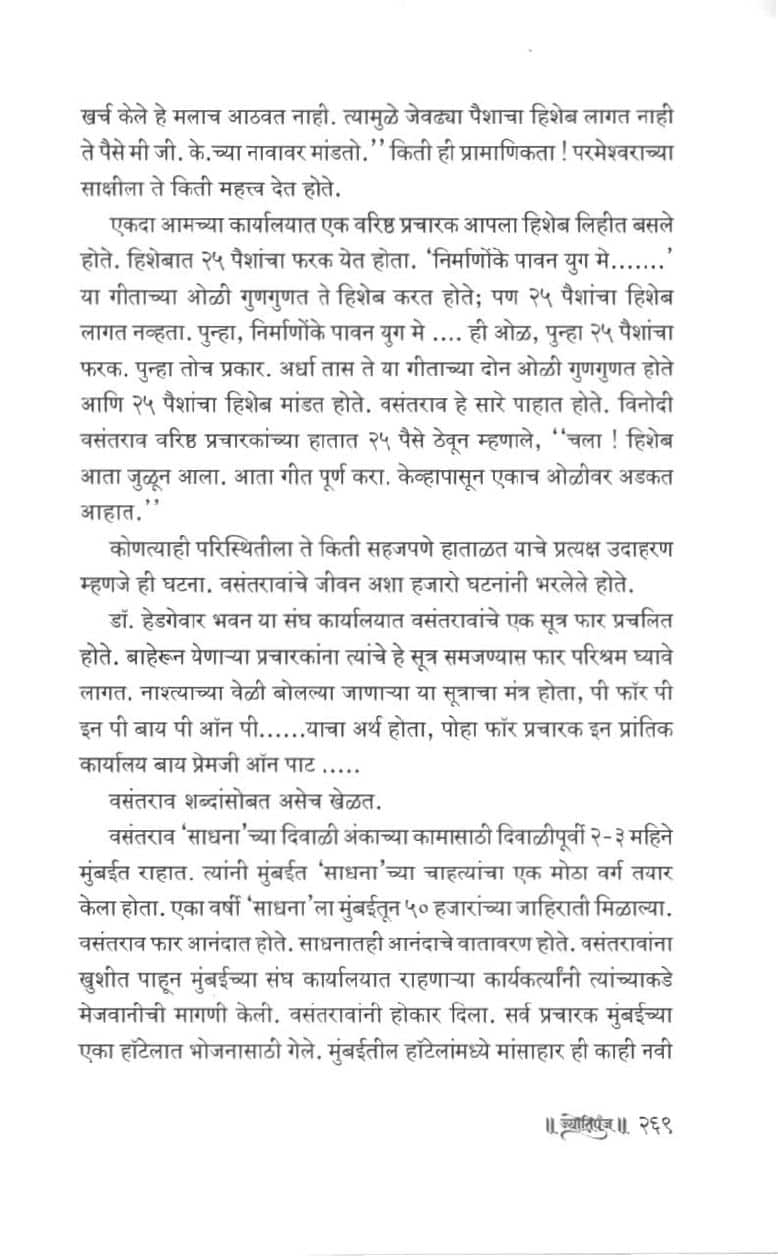 खर्च केले हे मलाच आठवत नाही. त्यामुळे जेवढ्या पैशाचा हिशेब लागत नाही ते पैसे मी जी. के.च्या नावावर मांडतो.'' किती ही प्रामाणिकता ! परमेश्वराच्या साक्षीला ते किती महत्त्व देत होते.

एकदा आमच्या कार्यालयात एक वरिष्ठ प्रचारक आपला हिशेब लिहीत बसले होते. हिशेबात २५ पैशांचा फरक येत होता. 'निर्माणोंके पावन युग मे.......' या गीताच्या ओळी गुणगुणत ते हिशेब करत होते; पण २५ पैशांचा हिशेब लागत नव्हता. पुन्हा, निर्माणोंके पावन युग मे .... ही ओळ, पुन्हा २५ पैशांचा फरक. पुन्हा तोच प्रकार. अर्धा तास ते या गीताच्या दोन ओळी गुणगुणत होते आणि २५ पैशांचा हिशेब मांडत होते. वसंतराव हे सारे पाहात होते. विनोदी वसंतराव वरिष्ठ प्रचारकांच्या हातात २५ पैसे ठेवून म्हणाले, ''चला ! हिशेब आता जुळून आला. आता गीत पूर्ण करा. केव्हापासून एकाच ओळीवर अडकत आहात.''

कोणत्याही परिस्थितीला ते किती सहजपणे हाताळत याचे प्रत्यक्ष उदाहरण म्हणजे ही घटना. वसंतरावांचे जीवन अशा हजारो घटनांनी भरलेले होते.

डॉ. हेडगेवार भवन या संघ कार्यालयात वसंतरावांचे एक सूत्र फार प्रचलित होते. बाहेरून येणाऱ्या प्रचारकांना त्यांचे हे सूत्र समजण्यास फार परिश्रम घ्यावे लागत. नाश्त्याच्या वेळी बोलल्या जाणाऱ्या या सूत्राचा मंत्र होता, पी फॉर पी इन पी बाय पी ऑन पी......याचा अर्थ होता, पोहा फॉर प्रचारक इन प्रांतिक कार्यालय बाय प्रेमजी ऑन पाट .....

वसंतराव शब्दांसोबत असेच खेळत.

वसंतराव 'साधना'च्या दिवाळी अंकाच्या कामासाठी दिवाळीपूर्वी २-३ महिने मुंबईत राहात. त्यांनी मुंबईत 'साधना'च्या चाहत्यांचा एक मोठा वर्ग तयार केला होता. एका वर्षी 'साधना'ला मुंबईतून ५० हजारांच्या जाहिराती मिळाल्या. वसंतराव फार आनंदात होते. साधनातही आनंदाचे वातावरण होते. वसंतरावांना खुशीत पाहून मुंबईच्या संघ कार्यालयात राहणाऱ्या कार्यकर्त्यांनी त्यांच्याकडे मेजवानीची मागणी केली. वसंतरावांनी होकार दिला. सर्व प्रचारक मुंबईच्या एका हॉटेलात भोजनासाठी गेले. मुंबईतील हॉटेलांमध्ये मांसाहार ही काही नवी

॥ ज्योतिपुंज ॥ २६९